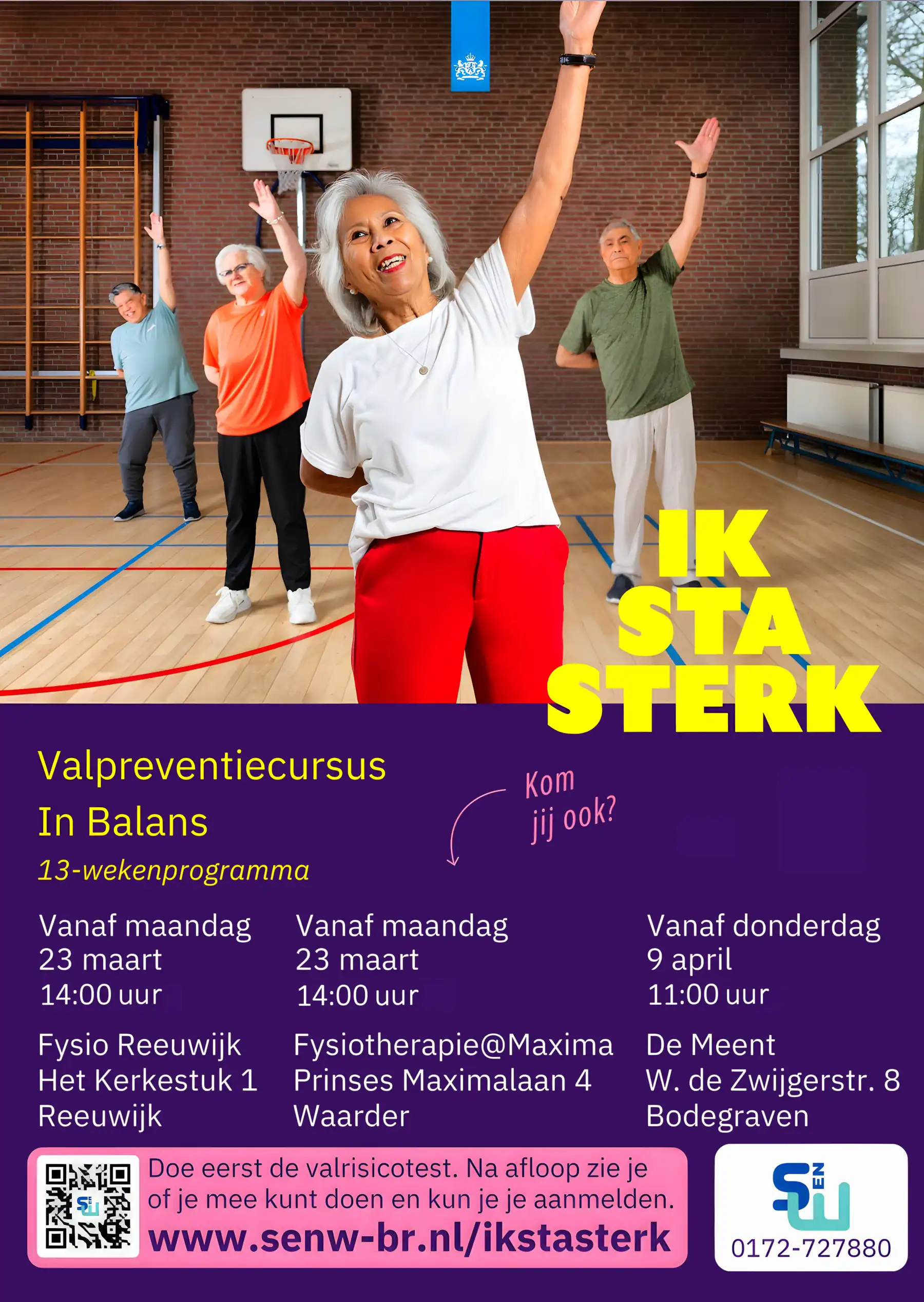 IK
STA
STERK

Valpreventiecursus
In Balans
13-wekenprogramma

Kom jij ook?

Vanaf maandag
23 maart
14:00 uur

Fysio Reeuwijk
Het Kerkestuk 1
Reeuwijk

Vanaf maandag
23 maart
14:00 uur

Fysiotherapie@Maxima
Prinses Maximalaan 4
Waarder

Vanaf donderdag
9 april
11:00 uur

De Meent
W. de Zwijgerstr. 8
Bodegraven

Doe eerst de valrisicotest. Na afloop zie je of je mee kunt doen en kun je je aanmelden.
www.senw-br.nl/ikstasterk

S EN W
0172-727880